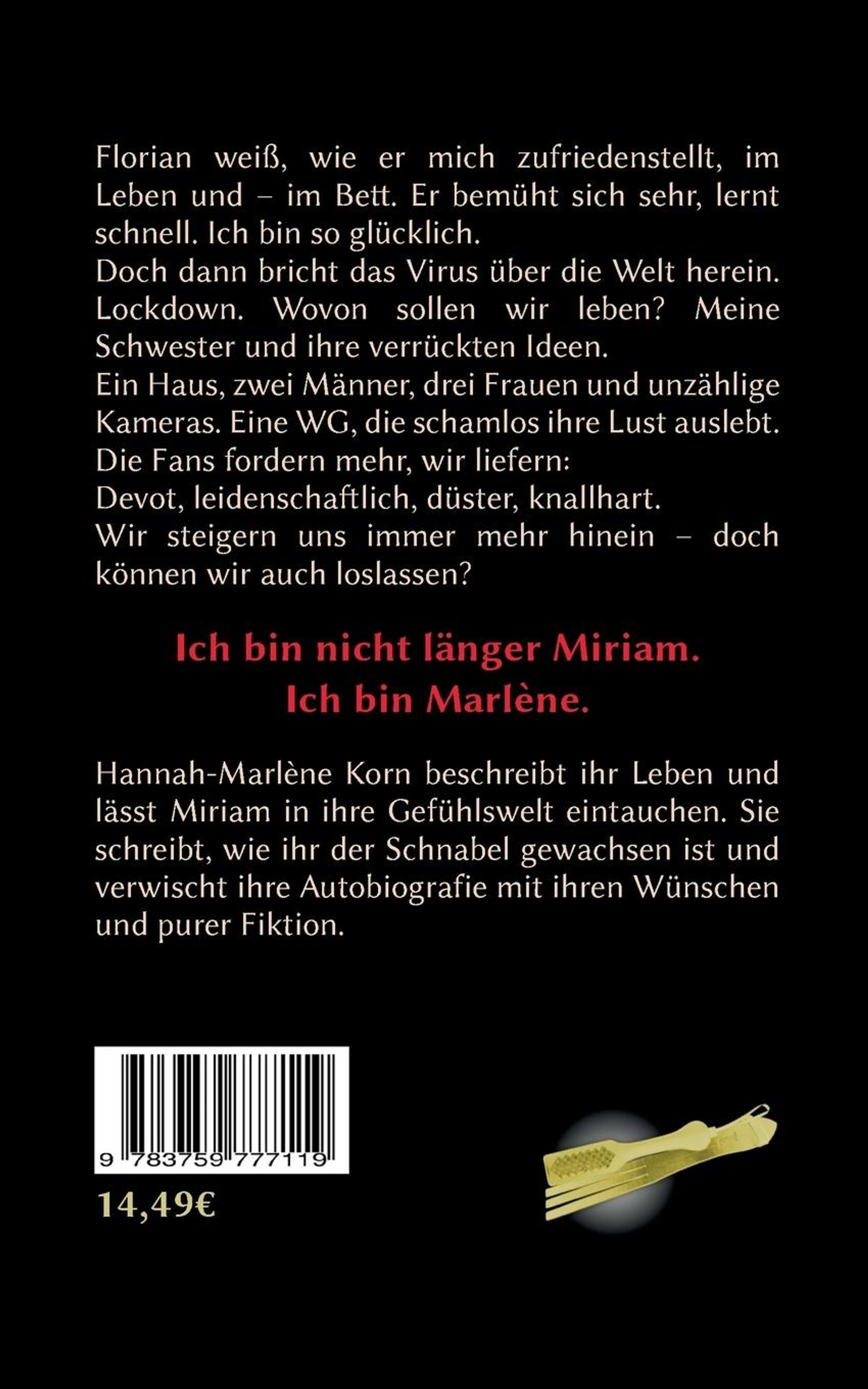 Florian weiß, wie er mich zufriedenstellt, im Leben und – im Bett. Er bemüht sich sehr, lernt schnell. Ich bin so glücklich.
Doch dann bricht das Virus über die Welt herein. Lockdown. Wovon sollen wir leben? Meine Schwester und ihre verrückten Ideen.
Ein Haus, zwei Männer, drei Frauen und unzählige Kameras. Eine WG, die schamlos ihre Lust auslebt. Die Fans fordern mehr, wir liefern:
Devot, leidenschaftlich, düster, knallhart.
Wir steigern uns immer mehr hinein – doch können wir auch loslassen?

Ich bin nicht länger Miriam.
Ich bin Marlène.

Hannah-Marlène Korn beschreibt ihr Leben und lässt Miriam in ihre Gefühlswelt eintauchen. Sie schreibt, wie ihr der Schnabel gewachsen ist und verwischt ihre Autobiografie mit ihren Wünschen und purer Fiktion.

9 783759 777119

14,49€